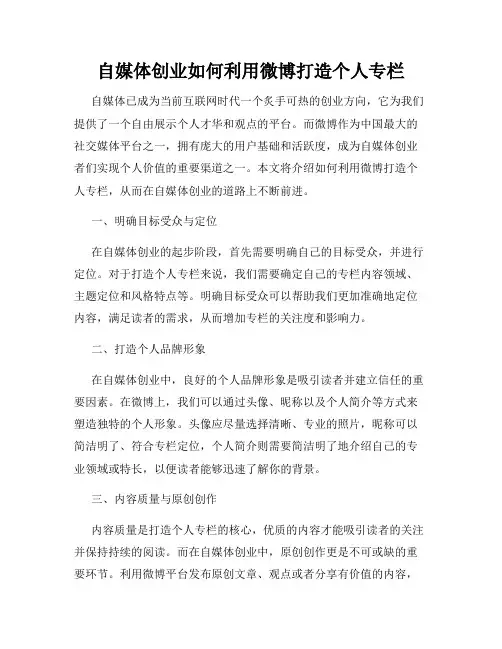 自媒体创业如何利用微博打造个人专栏

自媒体已成为当前互联网时代一个炙手可热的创业方向，它为我们提供了一个自由展示个人才华和观点的平台。而微博作为中国最大的社交媒体平台之一，拥有庞大的用户基础和活跃度，成为自媒体创业者们实现个人价值的重要渠道之一。本文将介绍如何利用微博打造个人专栏，从而在自媒体创业的道路上不断前进。

一、明确目标受众与定位

在自媒体创业的起步阶段，首先需要明确自己的目标受众，并进行定位。对于打造个人专栏来说，我们需要确定自己的专栏内容领域、主题定位和风格特点等。明确目标受众可以帮助我们更加准确地定位内容，满足读者的需求，从而增加专栏的关注度和影响力。

二、打造个人品牌形象

在自媒体创业中，良好的个人品牌形象是吸引读者并建立信任的重要因素。在微博上，我们可以通过头像、昵称以及个人简介等方式来塑造独特的个人形象。头像应尽量选择清晰、专业的照片，昵称可以简洁明了、符合专栏定位，个人简介则需要简洁明了地介绍自己的专业领域或特长，以便读者能够迅速了解你的背景。

三、内容质量与原创创作

内容质量是打造个人专栏的核心，优质的内容才能吸引读者的关注并保持持续的阅读。而在自媒体创业中，原创创作更是不可或缺的重要环节。利用微博平台发布原创文章、观点或者分享有价值的内容，